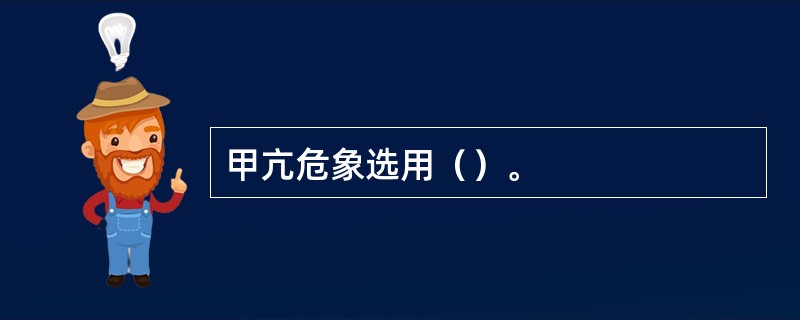 甲亢危象选用（）。